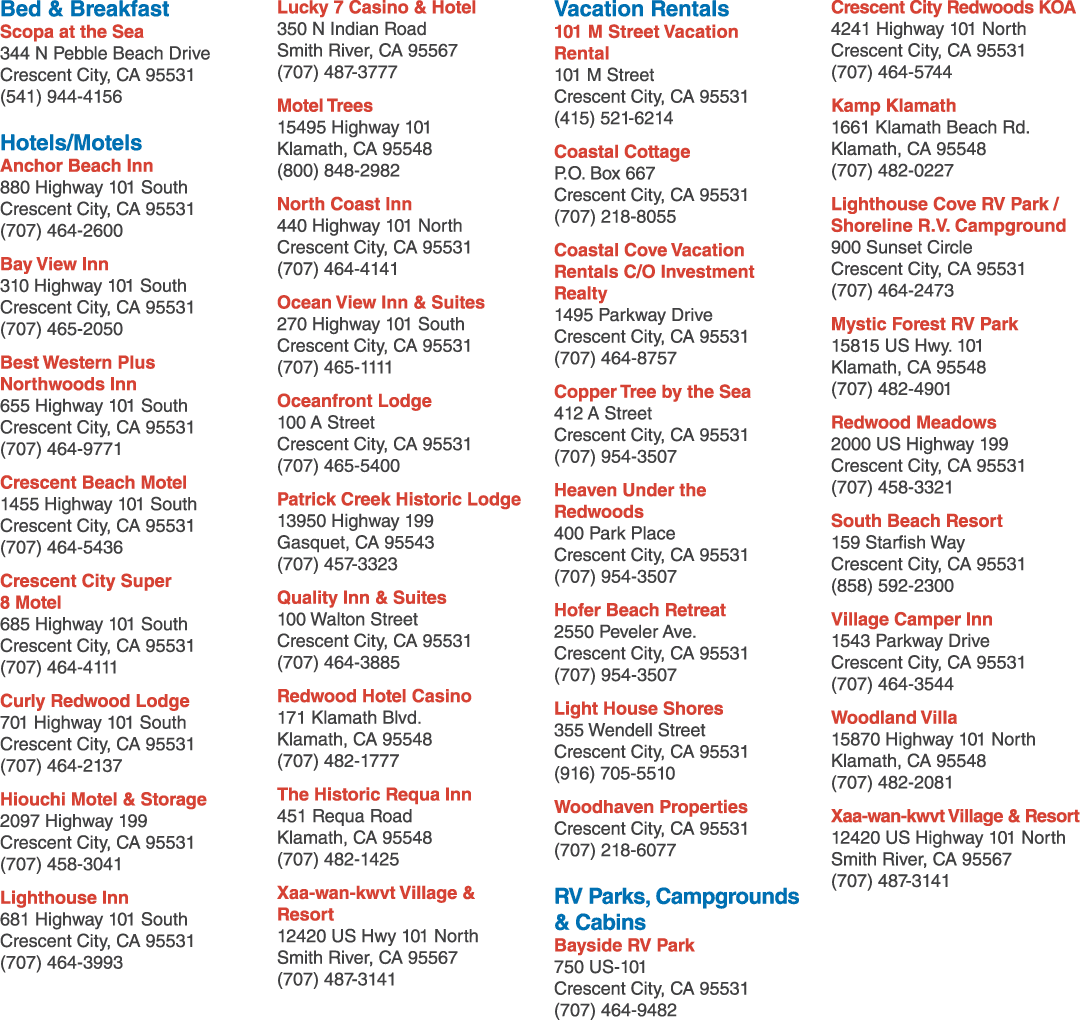 Bed & Breakfast
Scopa at the Sea
344 N Pebble Beach Drive
Crescent City, CA 95531
(541) 944-4156

Hotels/Motels
Anchor Beach Inn
880 Highway 101 South
Crescent City, CA 95531
(707) 464-2600

Bay View Inn
310 Highway 101 South
Crescent City, CA 95531
(707) 465-2050

Best Western Plus Northwoods Inn
655 Highway 101 South
Crescent City, CA 95531
(707) 464-9771

Crescent Beach Motel
1455 Highway 101 South
Crescent City, CA 95531
(707) 464-5436

Crescent City Super 8 Motel
685 Highway 101 South
Crescent City, CA 95531
(707) 464-4111

Curly Redwood Lodge
701 Highway 101 South
Crescent City, CA 95531
(707) 464-2137

Hiouchi Motel & Storage
2097 Highway 199
Crescent City, CA 95531
(707) 458-3041

Lighthouse Inn
681 Highway 101 South
Crescent City, CA 95531
(707) 464-3993

Lucky 7 Casino & Hotel
350 N Indian Road
Smith River, CA 95567
(707) 487-3777

Motel Trees
15495 Highway 101
Klamath, CA 95548
(800) 848-2982

North Coast Inn
440 Highway 101 North
Crescent City, CA 95531
(707) 464-4141

Ocean View Inn & Suites
270 Highway 101 South
Crescent City, CA 95531
(707) 465-1111

Oceanfront Lodge
100 A Street
Crescent City, CA 95531
(707) 465-5400

Patrick Creek Historic Lodge
13950 Highway 199
Gasquet, CA 95543
(707) 457-3323

Quality Inn & Suites
100 Walton Street
Crescent City, CA 95531
(707) 464-3885

Redwood Hotel Casino
171 Klamath Blvd.
Klamath, CA 95548
(707) 482-1777

The Historic Requa Inn
451 Requa Road
Klamath, CA 95548
(707) 482-1425

Xaa-wan-kwvt Village & Resort
12420 US Hwy 101 North
Smith River, CA 95567
(707) 487-3141

Vacation Rentals
101 M Street Vacation Rental
101 M Street
Crescent City, CA 95531
(415) 521-6214

Coastal Cottage
P.O. Box 667
Crescent City, CA 95531
(707) 218-8055

Coastal Cove Vacation Rentals C/O Investment Realty
1495 Parkway Drive
Crescent City, CA 95531
(707) 464-8757

Copper Tree by the Sea
412 A Street
Crescent City, CA 95531
(707) 954-3507

Heaven Under the Redwoods
400 Park Place
Crescent City, CA 95531
(707) 954-3507

Hofer Beach Retreat
2550 Peveler Ave.
Crescent City, CA 95531
(707) 954-3507

Light House Shores
355 Wendell Street
Crescent City, CA 95531
(916) 705-5510

Woodhaven Properties
Crescent City, CA 95531
(707) 218-6077

RV Parks, Campgrounds & Cabins
Bayside RV Park
750 US-101
Crescent City, CA 95531
(707) 464-9482

Crescent City Redwoods KOA
4241 Highway 101 North
Crescent City, CA 95531
(707) 464-5744

Kamp Klamath
1661 Klamath Beach Rd.
Klamath, CA 95548
(707) 482-0227

Lighthouse Cove RV Park / Shoreline R.V. Campground
900 Sunset Circle
Crescent City, CA 95531
(707) 464-2473

Mystic Forest RV Park
15815 US Hwy. 101
Klamath, CA 95548
(707) 482-4901

Redwood Meadows
2000 US Highway 199
Crescent City, CA 95531
(707) 458-3321

South Beach Resort
159 Starfish Way
Crescent City, CA 95531
(858) 592-2300

Village Camper Inn
1543 Parkway Drive
Crescent City, CA 95531
(707) 464-3544

Woodland Villa
15870 Highway 101 North
Klamath, CA 95548
(707) 482-2081

Xaa-wan-kwvt Village & Resort
12420 US Highway 101 North
Smith River, CA 95567
(707) 487-3141